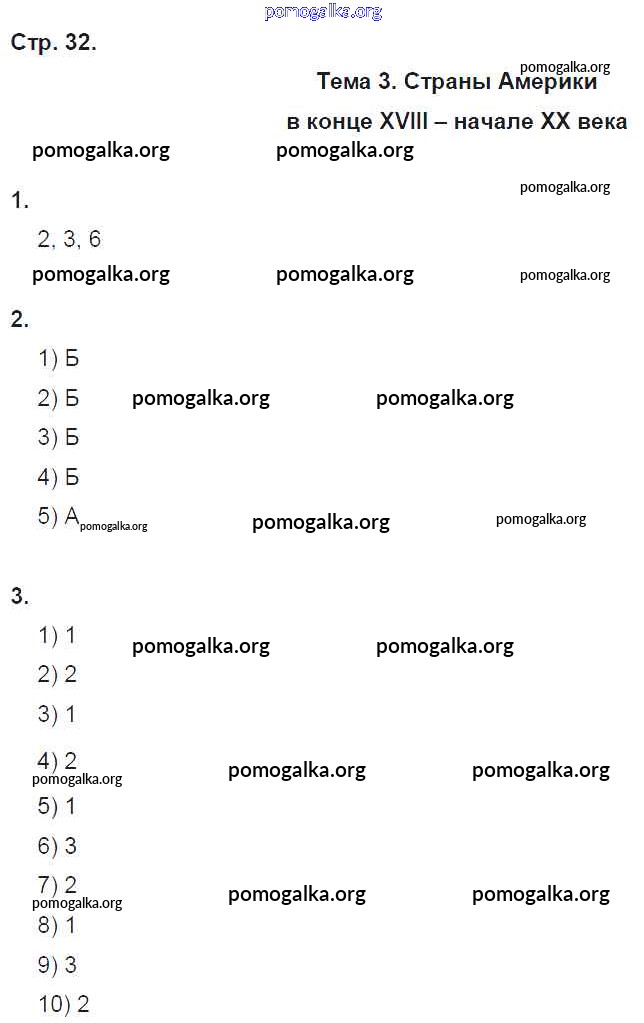 pomogalka.org

Стр. 32.

pomogalka.org

Тема 3. Страны Америки в конце XVIII – начале XX века

pomogalka.org pomogalka.org

pomogalka.org

1.

2, 3, 6

pomogalka.org pomogalka.org pomogalka.org

2.

1) Б

2) Б pomogalka.org pomogalka.org

3) Б

4) Б

5) А pomogalka.org pomogalka.org pomogalka.org

3.

1) 1 pomogalka.org pomogalka.org

2) 2

3) 1

4) 2

pomogalka.org pomogalka.org pomogalka.org

5) 1

6) 3

7) 2

pomogalka.org pomogalka.org pomogalka.org

8) 1

9) 3

10) 2